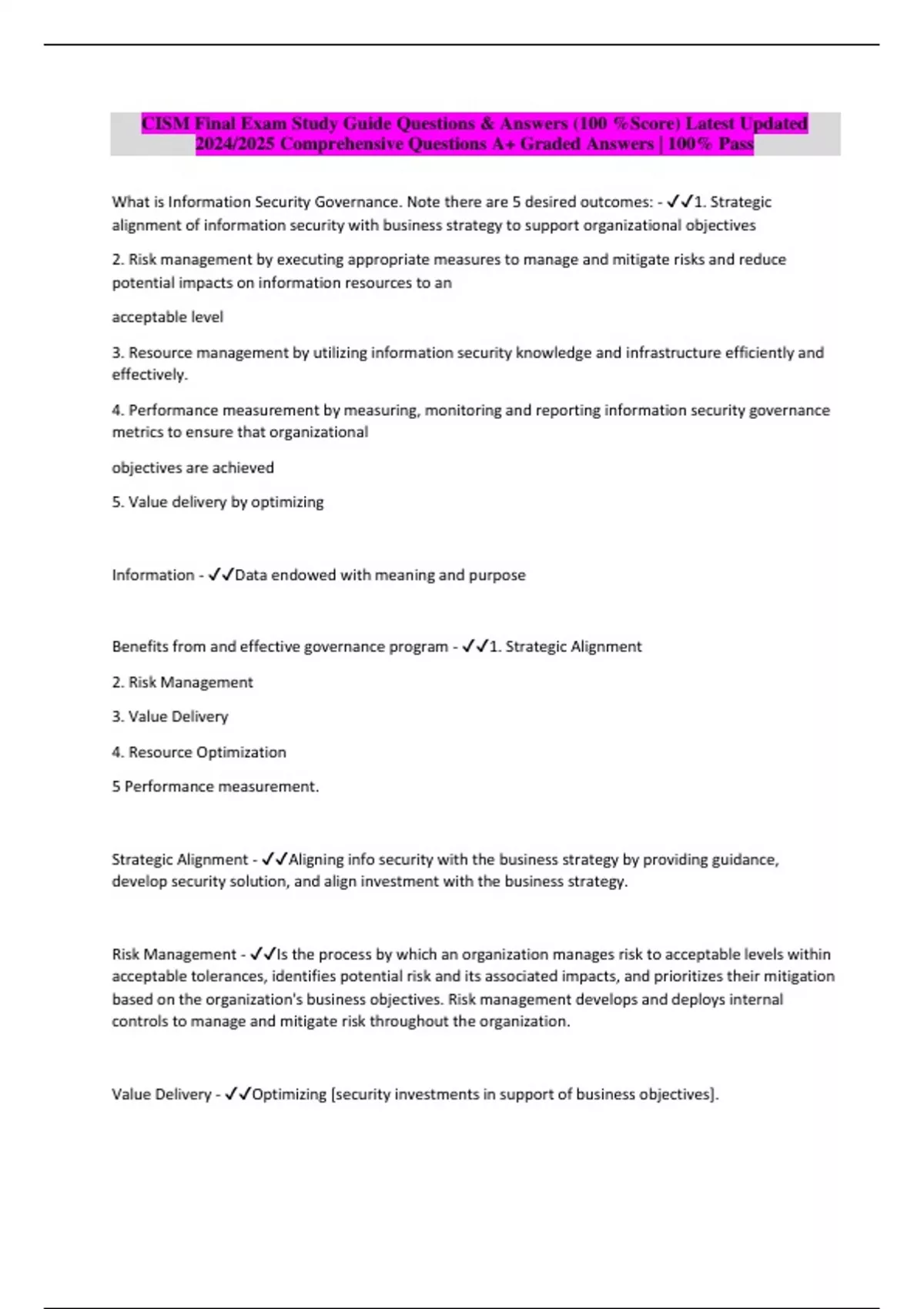 CISM Final Exam Study Guide Questions & Answers (100 %Score) Latest Updated 2024/2025 Comprehensive Questions A+ Graded Answers | 100% Pass

What is Information Security Governance. Note there are 5 desired outcomes: - ✓✓1. Strategic alignment of information security with business strategy to support organizational objectives

2. Risk management by executing appropriate measures to manage and mitigate risks and reduce potential impacts on information resources to an

acceptable level

3. Resource management by utilizing information security knowledge and infrastructure efficiently and effectively.

4. Performance measurement by measuring, monitoring and reporting information security governance metrics to ensure that organizational

objectives are achieved

5. Value delivery by optimizing

Information - ✓✓Data endowed with meaning and purpose

Benefits from and effective governance program - ✓✓1. Strategic Alignment

2. Risk Management

3. Value Delivery

4. Resource Optimization

5 Performance measurement.

Strategic Alignment - ✓✓Aligning info security with the business strategy by providing guidance, develop security solution, and align investment with the business strategy.

Risk Management - ✓✓Is the process by which an organization manages risk to acceptable levels within acceptable tolerances, identifies potential risk and its associated impacts, and prioritizes their mitigation based on the organization's business objectives. Risk management develops and deploys internal controls to manage and mitigate risk throughout the organization.

Value Delivery - ✓✓Optimizing [security investments in support of business objectives].